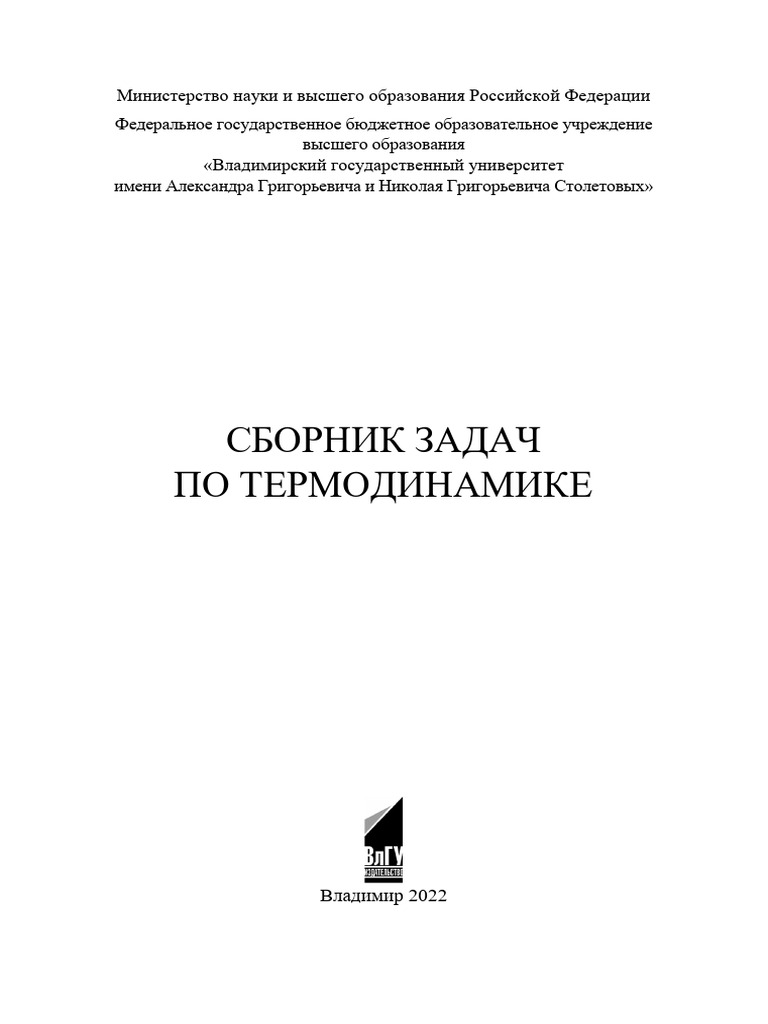 Министерство науки и высшего образования Российской Федерации

Федеральное государственное бюджетное образовательное учреждение высшего образования
«Владимирский государственный университет
имени Александра Григорьевича и Николая Григорьевича Столетовых»

СБОРНИК ЗАДАЧ
ПО ТЕРМОДИНАМИКЕ

ВлГУ
ИЗДАТЕЛЬСТВО

Владимир 2022